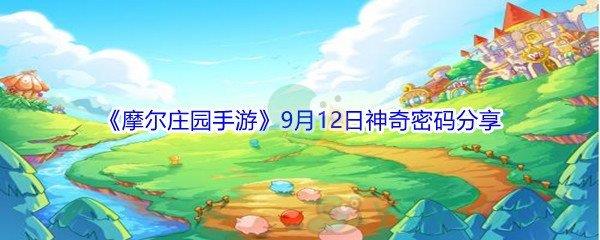 《摩尔庄园手游》9月12日神奇密码分享